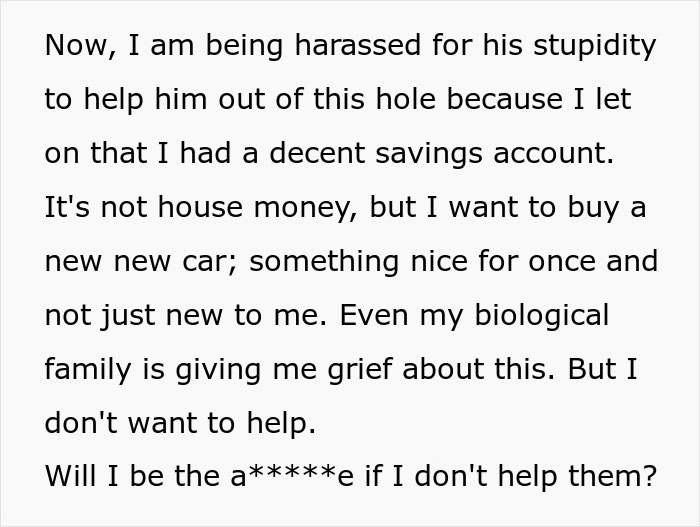 Now, I am being harassed for his stupidity to help him out of this hole because I let on that I had a decent savings account. It's not house money, but I want to buy a new new car; something nice for once and not just new to me. Even my biological family is giving me grief about this. But I don't want to help.
Will I be the a*****e if I don't help them?